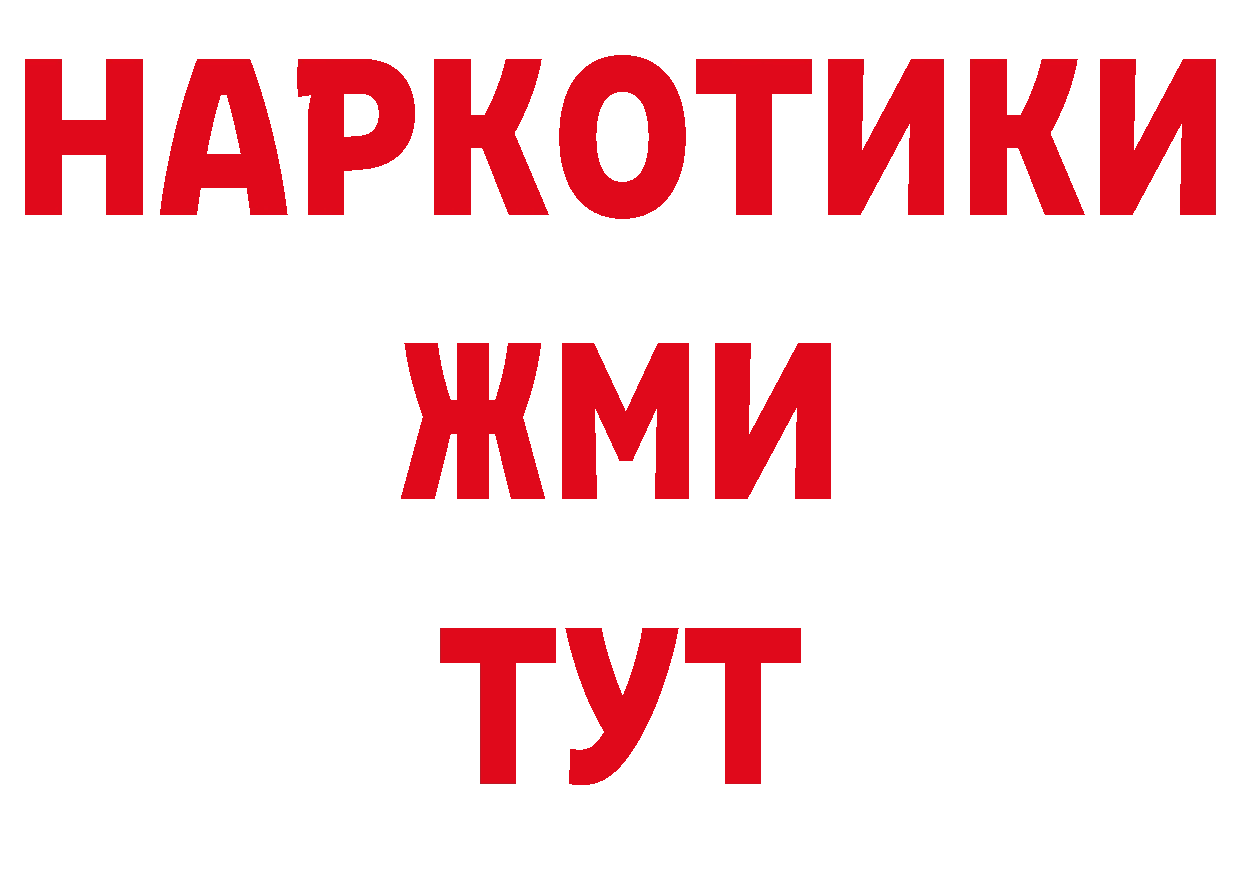 НАРКОТИКИ
ЖМИ
ТУТ